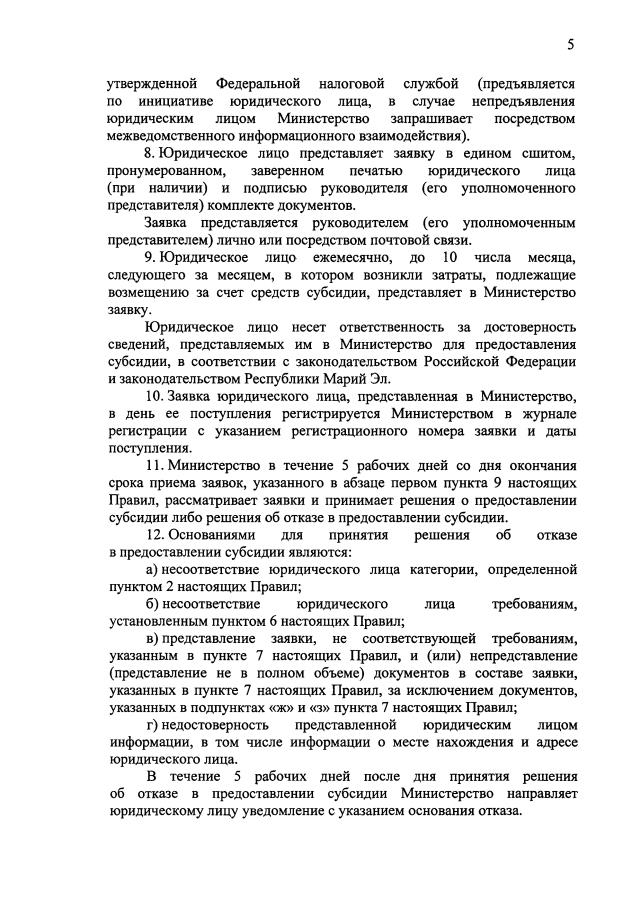 5

утвержденной Федеральной налоговой службой (предъявляется по инициативе юридического лица, в случае непредъявления юридическим лицом Министерство запрашивает посредством межведомственного информационного взаимодействия).

8. Юридическое лицо представляет заявку в едином сшитом, пронумерованном, заверенном печатью юридического лица (при наличии) и подписью руководителя (его уполномоченного представителя) комплекте документов.

Заявка представляется руководителем (его уполномоченным представителем) лично или посредством почтовой связи.

9. Юридическое лицо ежемесячно, до 10 числа месяца, следующего за месяцем, в котором возникли затраты, подлежащие возмещению за счет средств субсидии, представляет в Министерство заявку.

Юридическое лицо несет ответственность за достоверность сведений, представляемых им в Министерство для предоставления субсидии, в соответствии с законодательством Российской Федерации и законодательством Республики Марий Эл.

10. Заявка юридического лица, представленная в Министерство, в день ее поступления регистрируется Министерством в журнале регистрации с указанием регистрационного номера заявки и даты поступления.

11. Министерство в течение 5 рабочих дней со дня окончания срока приема заявок, указанного в абзаце первом пункта 9 настоящих Правил, рассматривает заявки и принимает решения о предоставлении субсидии либо решения об отказе в предоставлении субсидии.

12. Основаниями для принятия решения об отказе в предоставлении субсидии являются:

а) несоответствие юридического лица категории, определенной пунктом 2 настоящих Правил;

б) несоответствие юридического лица требованиям, установленным пунктом 6 настоящих Правил;

в) представление заявки, не соответствующей требованиям, указанным в пункте 7 настоящих Правил, и (или) непредставление (представление не в полном объеме) документов в составе заявки, указанных в пункте 7 настоящих Правил, за исключением документов, указанных в подпунктах «ж» и «з» пункта 7 настоящих Правил;

г) недостоверность представленной юридическим лицом информации, в том числе информации о месте нахождения и адресе юридического лица.

В течение 5 рабочих дней после дня принятия решения об отказе в предоставлении субсидии Министерство направляет юридическому лицу уведомление с указанием основания отказа.